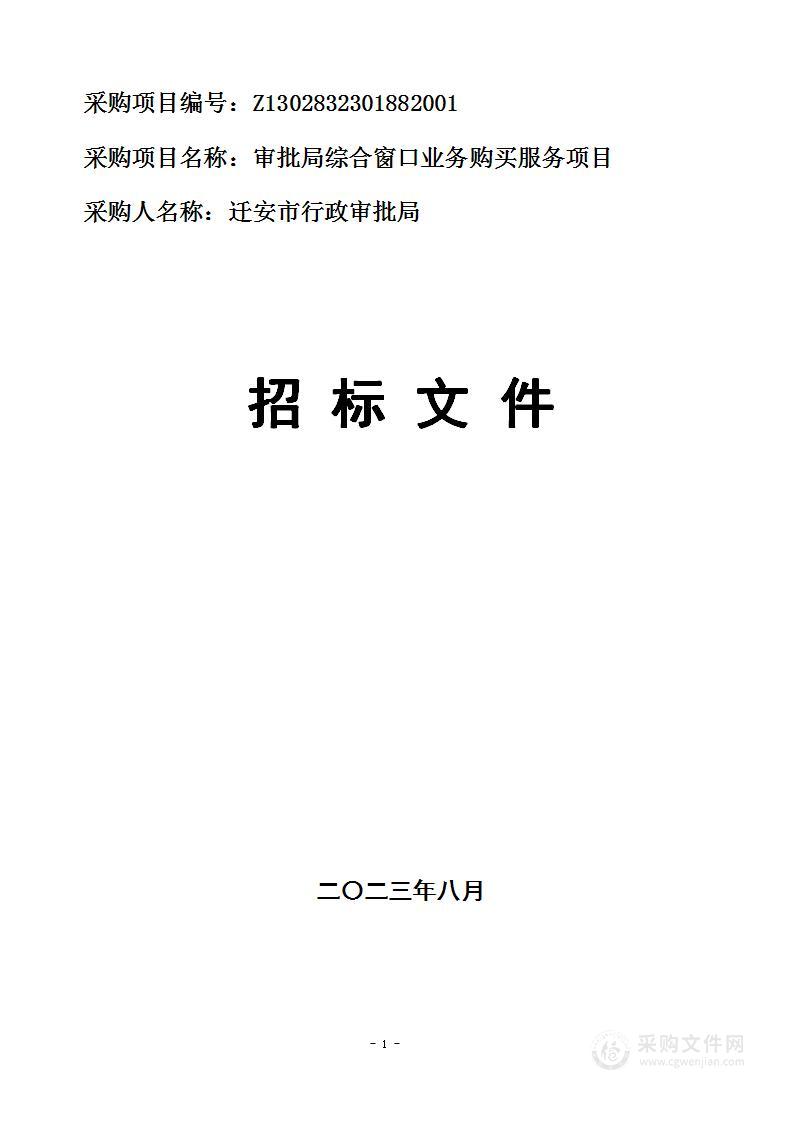 采购项目编号：Z1302832301882001

采购项目名称：审批局综合窗口业务购买服务项目

采购人名称：迁安市行政审批局

招 标 文 件

二〇二三年八月

- 1 -

采购文件网
www.cgwenjian.com